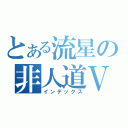 とある流星の
非人道V
インデックス